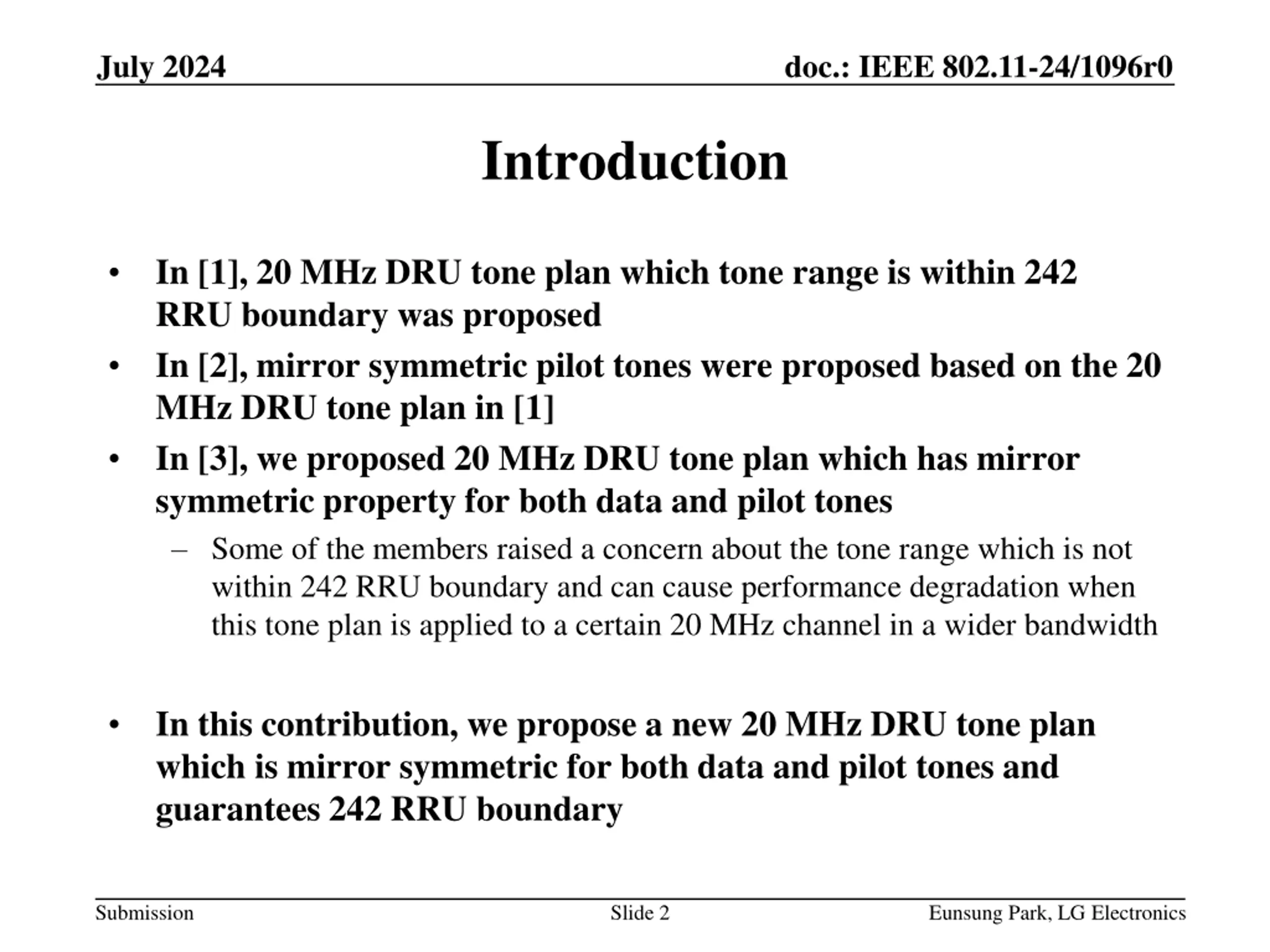 July 2024

doc.: IEEE 802.11-24/1096r0

Introduction

• In [1], 20 MHz DRU tone plan which tone range is within 242 RRU boundary was proposed

• In [2], mirror symmetric pilot tones were proposed based on the 20 MHz DRU tone plan in [1]

• In [3], we proposed 20 MHz DRU tone plan which has mirror symmetric property for both data and pilot tones

– Some of the members raised a concern about the tone range which is not within 242 RRU boundary and can cause performance degradation when this tone plan is applied to a certain 20 MHz channel in a wider bandwidth

• In this contribution, we propose a new 20 MHz DRU tone plan which is mirror symmetric for both data and pilot tones and guarantees 242 RRU boundary

Submission

Slide 2

Eunsung Park, LG Electronics